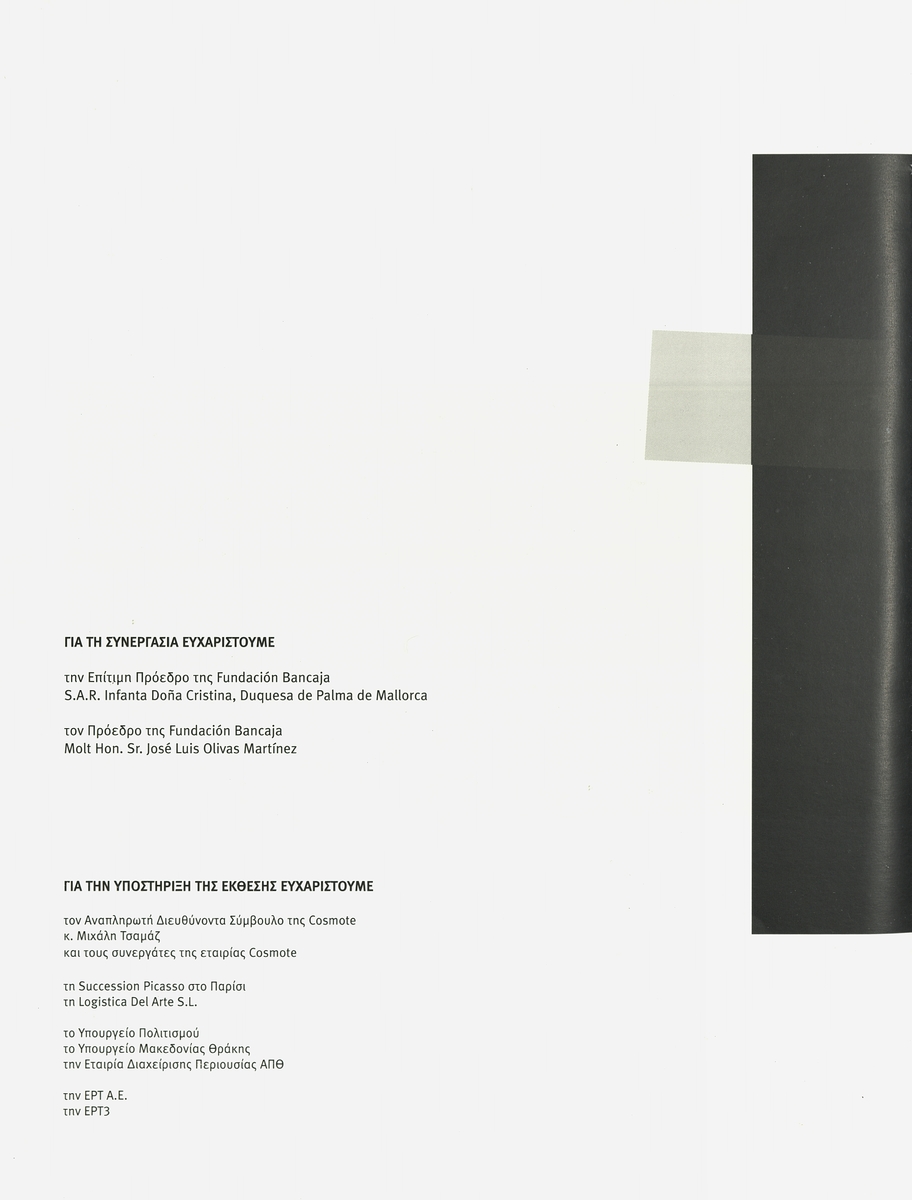 ΓΙΑ ΤΗ ΣΥΝΕΡΓΑΣΙΑ ΕΥΧΑΡΙΣΤΟΥΜΕ

την Επίτιμη Πρόεδρο της Fundación Bancaja
S.A.R. Infanta Doña Cristina, Duquesa de Palma de Mallorca

τον Πρόεδρο της Fundación Bancaja
Molt Hon. Sr. José Luis Olivas Martínez

ΓΙΑ ΤΗΝ ΥΠΟΣΤΗΡΙΞΗ ΤΗΣ ΕΚΘΕΣΗΣ ΕΥΧΑΡΙΣΤΟΥΜΕ

τον Αναπληρωτή Διευθύνοντα Σύμβουλο της Cosmote
κ. Μιχάλη Τσαμάζ
και τους συνεργάτες της εταιρίας Cosmote

τη Succession Picasso στο Παρίσι
τη Logistica Del Arte S.L.

το Υπουργείο Πολιτισμού
το Υπουργείο Μακεδονίας Θράκης
την Εταιρία Διαχείρισης Περιουσίας ΑΠΘ

την ΕΡΤ Α.Ε.
την ΕΡΤ3